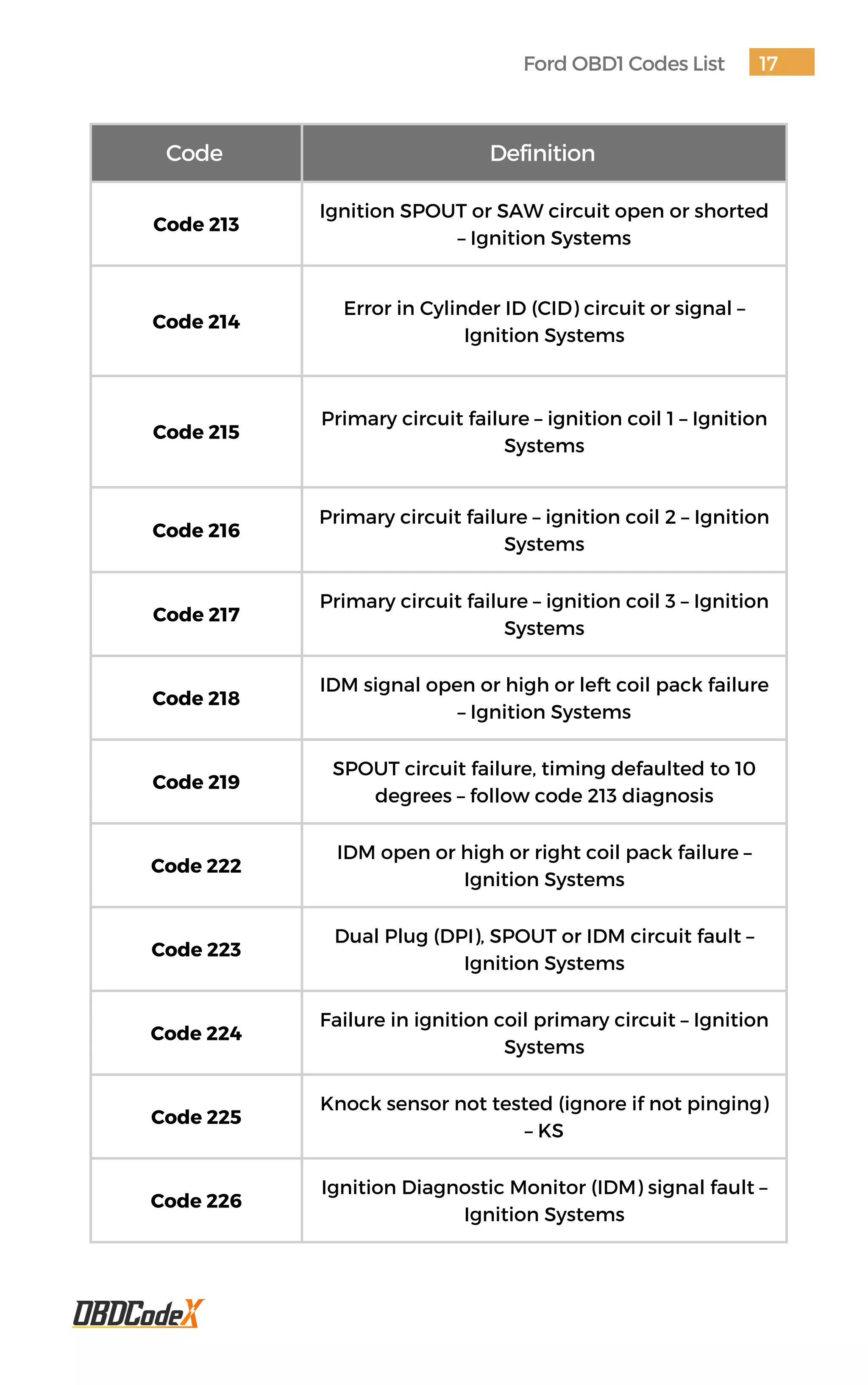 Ford OBD1 Codes List 17

| Code | Definition |
|---|---|
| Code 213 | Ignition SPOUT or SAW circuit open or shorted – Ignition Systems |
| Code 214 | Error in Cylinder ID (CID) circuit or signal – Ignition Systems |
| Code 215 | Primary circuit failure – ignition coil 1 – Ignition Systems |
| Code 216 | Primary circuit failure – ignition coil 2 – Ignition Systems |
| Code 217 | Primary circuit failure – ignition coil 3 – Ignition Systems |
| Code 218 | IDM signal open or high or left coil pack failure – Ignition Systems |
| Code 219 | SPOUT circuit failure, timing defaulted to 10 degrees – follow code 213 diagnosis |
| Code 222 | IDM open or high or right coil pack failure – Ignition Systems |
| Code 223 | Dual Plug (DPI), SPOUT or IDM circuit fault – Ignition Systems |
| Code 224 | Failure in ignition coil primary circuit – Ignition Systems |
| Code 225 | Knock sensor not tested (ignore if not pinging) – KS |
| Code 226 | Ignition Diagnostic Monitor (IDM) signal fault – Ignition Systems |

OBDCodeX